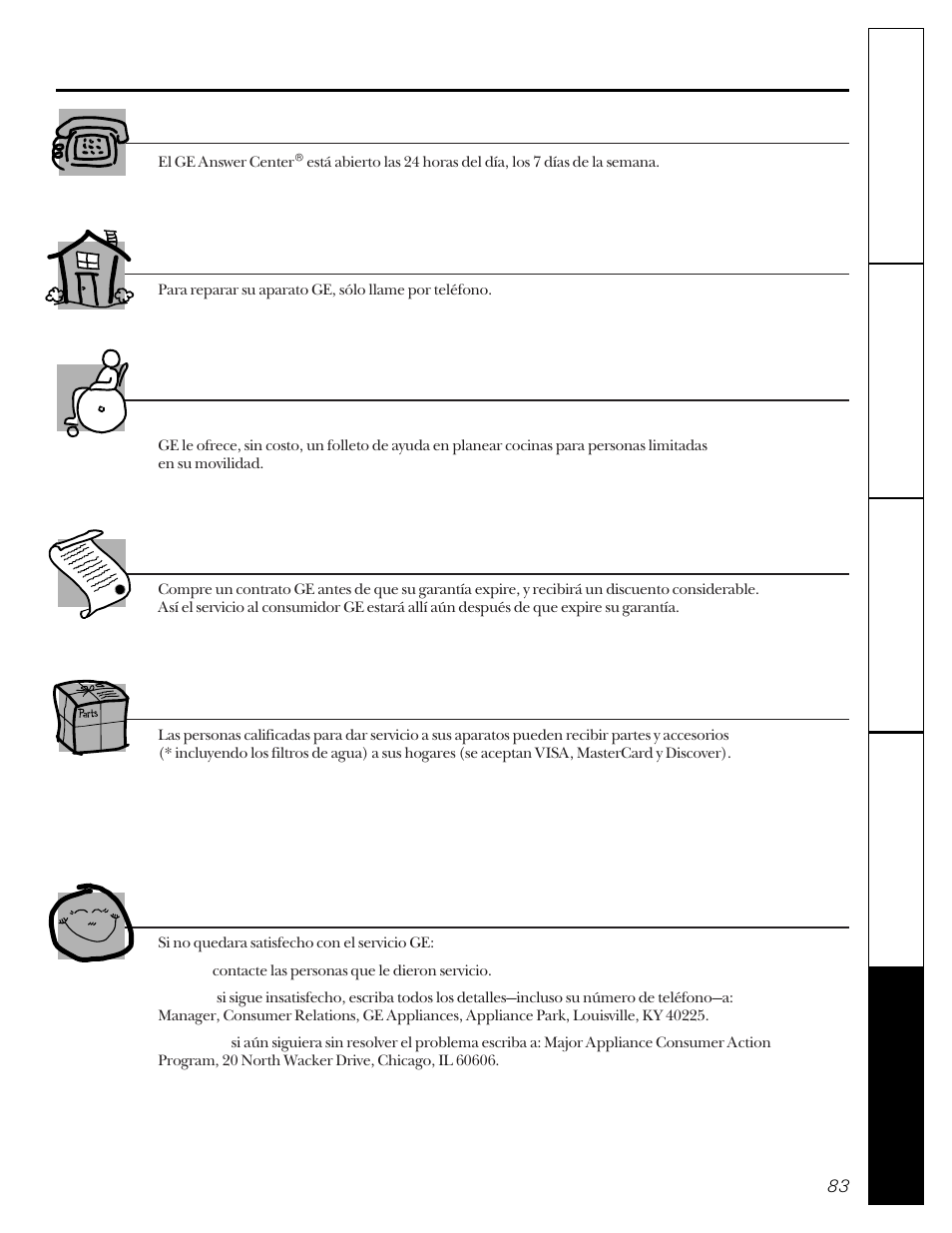 El GE Answer Center® está abierto las 24 horas del día, los 7 días de la semana.

Para reparar su aparato GE, sólo llame por teléfono.

GE le ofrece, sin costo, un folleto de ayuda en planear cocinas para personas limitadas en su movilidad.

Compre un contrato GE antes de que su garantía expire, y recibirá un discuento considerable. Así el servicio al consumidor GE estará allí aún después de que expire su garantía.

Parts

Las personas calificadas para dar servicio a sus aparatos pueden recibir partes y accesorios (* incluyendo los filtros de agua) a sus hogares (se aceptan VISA, MasterCard y Discover).

Si no quedara satisfecho con el servicio GE:

contacte las personas que le dieron servicio.

si sigue insatisfecho, escriba todos los detalles—incluso su número de teléfono—a: Manager, Consumer Relations, GE Appliances, Appliance Park, Louisville, KY 40225.

si aún siguiera sin resolver el problema escriba a: Major Appliance Consumer Action Program, 20 North Wacker Drive, Chicago, IL 60606.

83